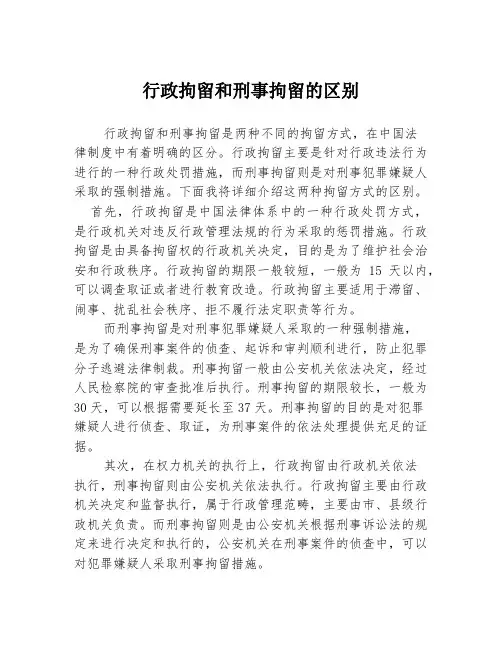 行政拘留和刑事拘留的区别

行政拘留和刑事拘留是两种不同的拘留方式，在中国法律制度中有着明确的区分。行政拘留主要是针对行政违法行为进行的一种行政处罚措施，而刑事拘留则是对刑事犯罪嫌疑人采取的强制措施。下面我将详细介绍这两种拘留方式的区别。

首先，行政拘留是中国法律体系中的一种行政处罚方式，是行政机关对违反行政管理法规的行为采取的惩罚措施。行政拘留是由具备拘留权的行政机关决定，目的是为了维护社会治安和行政秩序。行政拘留的期限一般较短，一般为 15 天以内，可以调查取证或者进行教育改造。行政拘留主要适用于滞留、闹事、扰乱社会秩序、拒不履行法定职责等行为。

而刑事拘留是对刑事犯罪嫌疑人采取的一种强制措施，是为了确保刑事案件的侦查、起诉和审判顺利进行，防止犯罪分子逃避法律制裁。刑事拘留一般由公安机关依法决定，经过人民检察院的审查批准后执行。刑事拘留的期限较长，一般为30天，可以根据需要延长至37天。刑事拘留的目的是对犯罪嫌疑人进行侦查、取证，为刑事案件的依法处理提供充足的证据。

其次，在权力机关的执行上，行政拘留由行政机关依法执行，刑事拘留则由公安机关依法执行。行政拘留主要由行政机关决定和监督执行，属于行政管理范畴，主要由市、县级行政机关负责。而刑事拘留则是由公安机关根据刑事诉讼法的规定来进行决定和执行的，公安机关在刑事案件的侦查中，可以对犯罪嫌疑人采取刑事拘留措施。